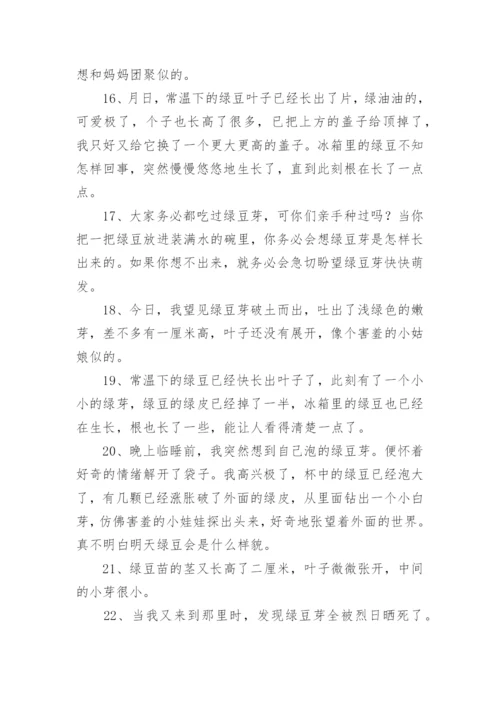 想和妈妈团聚似的。

16、月日，常温下的绿豆叶子已经长出了片，绿油油的，可爱极了，个子也长高了很多，已把上方的盖子给顶掉了，我只好又给它换了一个更大更高的盖子。冰箱里的绿豆不知怎样回事，突然慢慢悠悠地生长了，直到此刻根在长了一点点。

17、大家务必都吃过绿豆芽，可你们亲手种过吗？当你把一把绿豆放进装满水的碗里，你务必会想绿豆芽是怎样长出来的。如果你想不出来，就务必会急切盼望绿豆芽快快萌发。

18、今日，我望见绿豆芽破土而出，吐出了浅绿色的嫩芽，差不多有一厘米高，叶子还没有展开，像个害羞的小姑娘似的。

19、常温下的绿豆已经快长出叶子了，此刻有了一个小小的绿芽，绿豆的绿皮已经掉了一半，冰箱里的绿豆也已经在生长，根也长了一些，能让人看得清楚一点了。

20、晚上临睡前，我突然想到自己泡的绿豆芽。便怀着好奇的情绪解开了袋子。我高兴极了，杯中的绿豆已经泡大了，有几颗已经涨胀破了外面的绿皮，从里面钻出一个小白芽，仿佛害羞的小娃娃探出头来，好奇地张望着外面的世界。真不明白明天绿豆会是什么样貌。

21、绿豆苗的茎又长高了二厘米，叶子微微张开，中间的小芽很小。

22、当我又来到那里时，发现绿豆芽全被烈日晒死了。